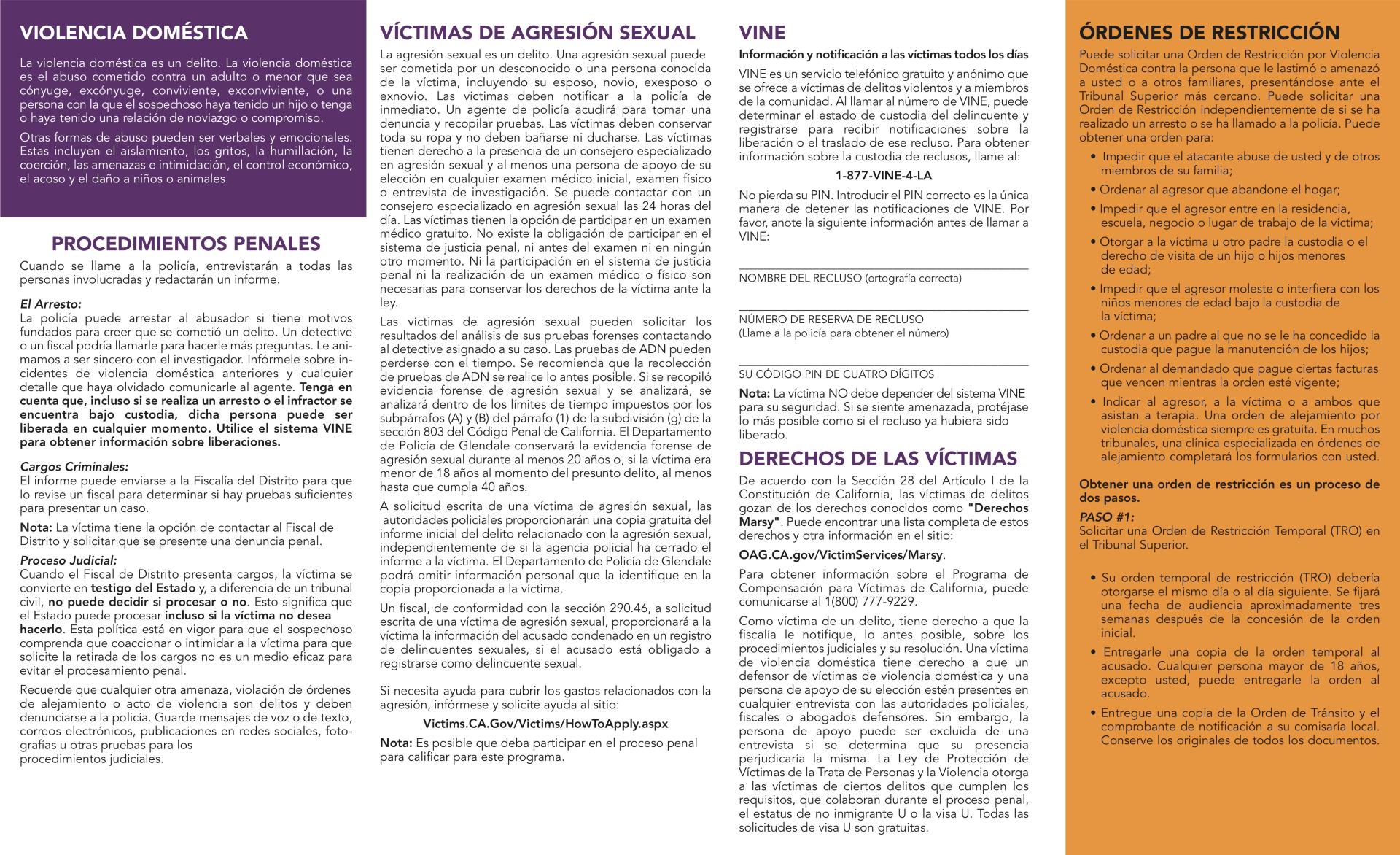 VIOLENCIA DOMÉSTICA

La violencia doméstica es un delito. La violencia doméstica es el abuso cometido contra un adulto o menor que sea cónyuge, excónyuge, conviviente, exconviviente, o una persona con la que el sospechoso haya tenido un hijo o tenga o haya tenido una relación de noviazgo o compromiso.

Otras formas de abuso pueden ser verbales y emocionales. Estas incluyen el aislamiento, los gritos, la humillación, la coerción, las amenazas e intimidación, el control económico, el acoso y el daño a niños o animales.

PROCEDIMIENTOS PENALES

Cuando se llame a la policía, entrevistarán a todas las personas involucradas y redactarán un informe.

El Arresto:
La policía puede arrestar al abusador si tiene motivos fundados para creer que se cometió un delito. Un detective o un fiscal podría llamarle para hacerle más preguntas. Le animamos a ser sincero con el investigador. Infórmele sobre incidentes de violencia doméstica anteriores y cualquier detalle que haya olvidado comunicarle al agente. Tenga en cuenta que, incluso si se realiza un arresto o el infractor se encuentra bajo custodia, dicha persona puede ser liberada en cualquier momento. Utilice el sistema VINE para obtener información sobre liberaciones.

Cargos Criminales:
El informe puede enviarse a la Fiscalía del Distrito para que lo revise un fiscal para determinar si hay pruebas suficientes para presentar un caso.

Nota: La víctima tiene la opción de contactar al Fiscal de Distrito y solicitar que se presente una denuncia penal.

Proceso Judicial:
Cuando el Fiscal de Distrito presenta cargos, la víctima se convierte en testigo del Estado y, a diferencia de un tribunal civil, no puede decidir si procesar o no. Esto significa que el Estado puede procesar incluso si la víctima no desea hacerlo. Esta política está en vigor para que el sospechoso comprenda que coaccionar o intimidar a la víctima para que solicite la retirada de los cargos no es un medio eficaz para evitar el procesamiento penal.

Recuerde que cualquier otra amenaza, violación de órdenes de alejamiento o acto de violencia son delitos y deben denunciarse a la policía. Guarde mensajes de voz o de texto, correos electrónicos, publicaciones en redes sociales, fotografías u otras pruebas para los procedimientos judiciales.

VÍCTIMAS DE AGRESIÓN SEXUAL

La agresión sexual es un delito. Una agresión sexual puede ser cometida por un desconocido o una persona conocida de la víctima, incluyendo su esposo, novio, exesposo o exnovio. Las víctimas deben notificar a la policía de inmediato. Un agente de policía acudirá para tomar una denuncia y recopilar pruebas. Las víctimas deben conservar toda su ropa y no deben bañarse ni ducharse. Las víctimas tienen derecho a la presencia de un consejero especializado en agresión sexual y al menos una persona de apoyo de su elección en cualquier examen médico inicial, examen físico o entrevista de investigación. Se puede contactar con un consejero especializado en agresión sexual las 24 horas del día. Las víctimas tienen la opción de participar en un examen médico gratuito. No existe la obligación de participar en el sistema de justicia penal, ni antes del examen ni en ningún otro momento. Ni la participación en el sistema de justicia penal ni la realización de un examen médico o físico son necesarias para conservar los derechos de la víctima ante la ley.

Las víctimas de agresión sexual pueden solicitar los resultados del análisis de sus pruebas forenses contactando al detective asignado a su caso. Las pruebas de ADN pueden perderse con el tiempo. Se recomienda que la recolección de pruebas de ADN se realice lo antes posible. Si se recopiló evidencia forense de agresión sexual y se analizará, se analizará dentro de los límites de tiempo impuestos por los subpárrafos (A) y (B) del párrafo (1) de la subdivisión (g) de la sección 803 del Código Penal de California. El Departamento de Policía de Glendale conservará la evidencia forense de agresión sexual durante al menos 20 años o, si la víctima era menor de 18 años al momento del presunto delito, al menos hasta que cumpla 40 años.

A solicitud escrita de una víctima de agresión sexual, las autoridades policiales proporcionarán una copia gratuita del informe inicial del delito relacionado con la agresión sexual, independientemente de si la agencia policial ha cerrado el informe a la víctima. El Departamento de Policía de Glendale podrá omitir información personal que la identifique en la copia proporcionada a la víctima.

Un fiscal, de conformidad con la sección 290.46, a solicitud escrita de una víctima de agresión sexual, proporcionará a la víctima la información del acusado condenado en un registro de delincuentes sexuales, si el acusado está obligado a registrarse como delincuente sexual.

Si necesita ayuda para cubrir los gastos relacionados con la agresión, infórmese y solicite ayuda al sitio:

Victims.CA.Gov/Victims/HowToApply.aspx

Nota: Es posible que deba participar en el proceso penal para calificar para este programa.

VINE

Información y notificación a las víctimas todos los días

VINE es un servicio telefónico gratuito y anónimo que se ofrece a víctimas de delitos violentos y a miembros de la comunidad. Al llamar al número de VINE, puede determinar el estado de custodia del delincuente y registrarse para recibir notificaciones sobre la liberación o el traslado de ese recluso. Para obtener información sobre la custodia de reclusos, llame al:

1-877-VINE-4-LA

No pierda su PIN. Introducir el PIN correcto es la única manera de detener las notificaciones de VINE. Por favor, anote la siguiente información antes de llamar a VINE:

NOMBRE DEL RECLUSO (ortografía correcta)

NÚMERO DE RESERVA DE RECLUSO
(Llame a la policía para obtener el número)

SU CÓDIGO PIN DE CUATRO DÍGITOS

Nota: La víctima NO debe depender del sistema VINE para su seguridad. Si se siente amenazada, protéjase lo más posible como si el recluso ya hubiera sido liberado.

DERECHOS DE LAS VÍCTIMAS

De acuerdo con la Sección 28 del Artículo I de la Constitución de California, las víctimas de delitos gozan de los derechos conocidos como "Derechos Marsy". Puede encontrar una lista completa de estos derechos y otra información en el sitio:

OAG.CA.gov/VictimServices/Marsy.

Para obtener información sobre el Programa de Compensación para Víctimas de California, puede comunicarse al 1(800) 777-9229.

Como víctima de un delito, tiene derecho a que la fiscalía le notifique, lo antes posible, sobre los procedimientos judiciales y su resolución. Una víctima de violencia doméstica tiene derecho a que un defensor de víctimas de violencia doméstica y una persona de apoyo de su elección estén presentes en cualquier entrevista con las autoridades policiales, fiscales o abogados defensores. Sin embargo, la persona de apoyo puede ser excluida de una entrevista si se determina que su presencia perjudicaría la misma. La Ley de Protección de Víctimas de la Trata de Personas y la Violencia otorga a las víctimas de ciertos delitos que cumplen los requisitos, que colaboran durante el proceso penal, el estatus de no inmigrante U o la visa U. Todas las solicitudes de visa U son gratuitas.

ÓRDENES DE RESTRICCIÓN

Puede solicitar una Orden de Restricción por Violencia Doméstica contra la persona que le lastimó o amenazó a usted o a otros familiares, presentándose ante el Tribunal Superior más cercano. Puede solicitar una Orden de Restricción independientemente de si se ha realizado un arresto o se ha llamado a la policía. Puede obtener una orden para:

• Impedir que el atacante abuse de usted y de otros miembros de su familia;
• Ordenar al agresor que abandone el hogar;
• Impedir que el agresor entre en la residencia, escuela, negocio o lugar de trabajo de la víctima;
• Otorgar a la víctima u otro padre la custodia o el derecho de visita de un hijo o hijos menores de edad;
• Impedir que el agresor moleste o interfiera con los niños menores de edad bajo la custodia de la víctima;
• Ordenar a un padre al que no se le ha concedido la custodia que pague la manutención de los hijos;
• Ordenar al demandado que pague ciertas facturas que vencen mientras la orden esté vigente;
• Indicar al agresor, a la víctima o a ambos que asistan a terapia. Una orden de alejamiento por violencia doméstica siempre es gratuita. En muchos tribunales, una clínica especializada en órdenes de alejamiento completará los formularios con usted.

Obtener una orden de restricción es un proceso de dos pasos.

PASO #1:
Solicitar una Orden de Restricción Temporal (TRO) en el Tribunal Superior.

• Su orden temporal de restricción (TRO) debería otorgarse el mismo día o al día siguiente. Se fijará una fecha de audiencia aproximadamente tres semanas después de la concesión de la orden inicial.
• Entregarle una copia de la orden temporal al acusado. Cualquier persona mayor de 18 años, excepto usted, puede entregarle la orden al acusado.
• Entregue una copia de la Orden de Tránsito y el comprobante de notificación a su comisaría local. Conserve los originales de todos los documentos.